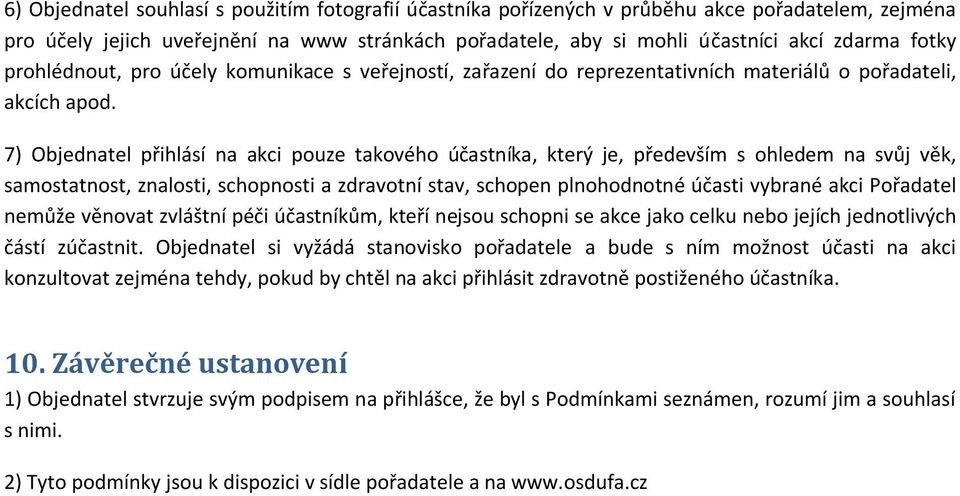 6) Objednatel souhlasí s použitím fotografií účastníka pořízených v průběhu akce pořadatelem, zejména pro účely jejich uveřejnění na www stránkách pořadatele, aby si mohli účastníci akcí zdarma fotky prohlédnout, pro účely komunikace s veřejností, zařazení do reprezentativních materiálů o pořadateli, akcích apod.

7) Objednatel přihlásí na akci pouze takového účastníka, který je, především s ohledem na svůj věk, samostatnost, znalosti, schopnosti a zdravotní stav, schopen plnohodnotné účasti vybrané akci Pořadatel nemůže věnovat zvláštní péči účastníkům, kteří nejsou schopni se akce jako celku nebo jejích jednotlivých částí zúčastnit. Objednatel si vyžádá stanovisko pořadatele a bude s ním možnost účasti na akci konzultovat zejména tehdy, pokud by chtěl na akci přihlásit zdravotně postiženého účastníka.

10. Závěrečné ustanovení

1) Objednatel stvrzuje svým podpisem na přihlášce, že byl s Podmínkami seznámen, rozumí jim a souhlasí s nimi.

2) Tyto podmínky jsou k dispozici v sídle pořadatele a na www.osdufa.cz